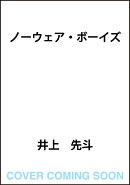 ノーウェア・ボーイズ

井上　先斗

COVER COMING SOON